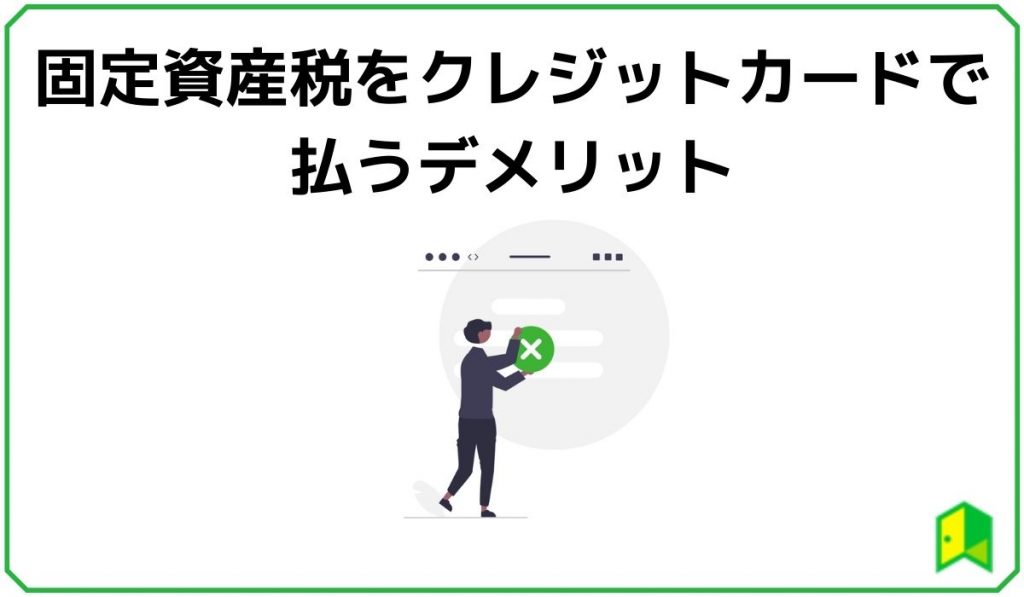 固定資産税をクレジットカードで払うデメリット